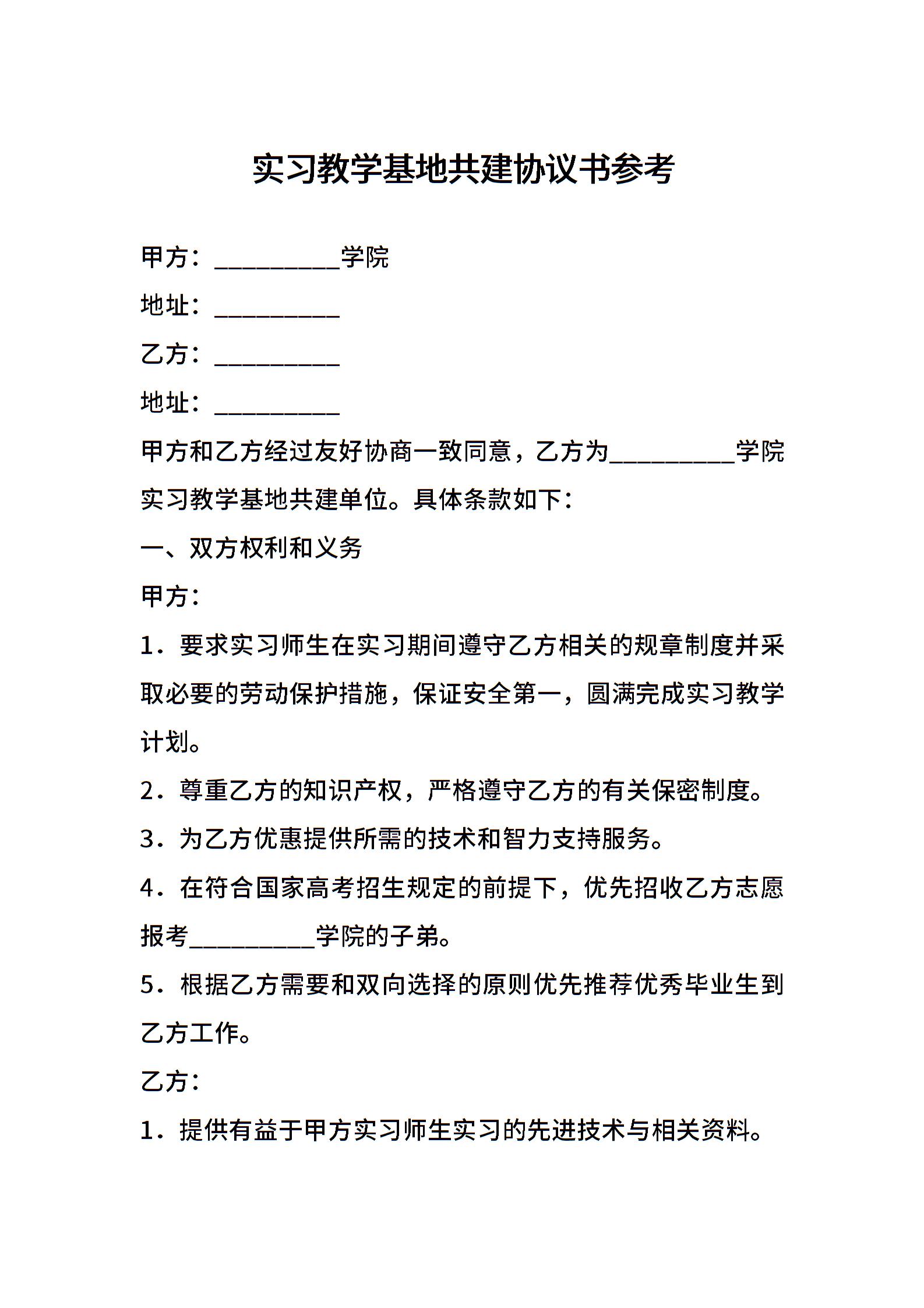 实习教学基地共建协议书参考

甲方：__________学院

地址：__________

乙方：__________

地址：__________

甲方和乙方经过友好协商一致同意，乙方为__________学院实习教学基地共建单位。具体条款如下：

一、双方权利和义务

甲方：

1．要求实习师生在实习期间遵守乙方相关的规章制度并采取必要的劳动保护措施，保证安全第一，圆满完成实习教学计划。

2．尊重乙方的知识产权，严格遵守乙方的有关保密制度。

3．为乙方优惠提供所需的技术和智力支持服务。

4．在符合国家高考招生规定的前提下，优先招收乙方志愿报考__________学院的子弟。

5．根据乙方需要和双向选择的原则优先推荐优秀毕业生到乙方工作。

乙方：

1．提供有益于甲方实习师生实习的先进技术与相关资料。